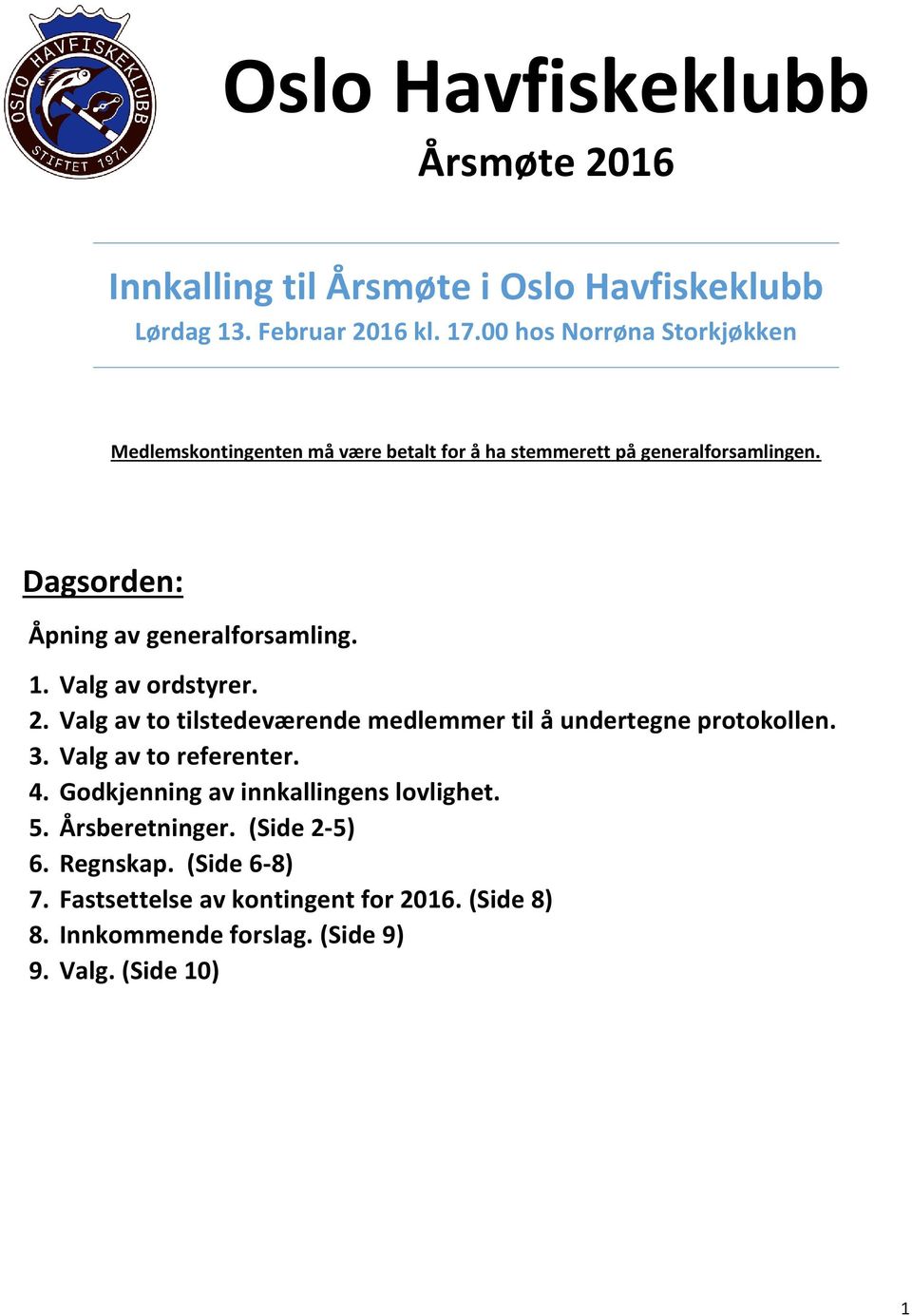 OSLO HAVFISKEKLUBB
STIFTET 1971

Oslo Havfiskeklubb
Årsmøte 2016

Innkalling til Årsmøte i Oslo Havfiskeklubb
Lørdag 13. Februar 2016 kl. 17.00 hos Norrøna Storkjøkken

Medlemskontingenten må være betalt for å ha stemmerett på generalforsamlingen.

Dagsorden:

Åpning av generalforsamling.

1. Valg av ordstyrer.
2. Valg av to tilstedeværende medlemmer til å undertegne protokollen.
3. Valg av to referenter.
4. Godkjenning av innkallingens lovlighet.
5. Årsberetninger. (Side 2-5)
6. Regnskap. (Side 6-8)
7. Fastsettelse av kontingent for 2016. (Side 8)
8. Innkommende forslag. (Side 9)
9. Valg. (Side 10)

1